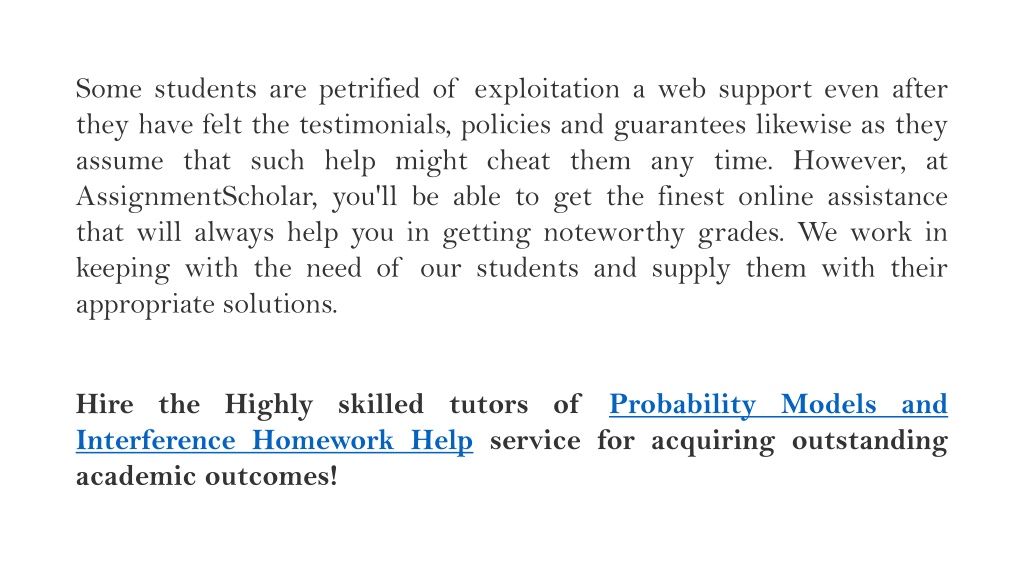 Some students are petrified of exploitation a web support even after they have felt the testimonials, policies and guarantees likewise as they assume that such help might cheat them any time. However, at AssignmentScholar, you'll be able to get the finest online assistance that will always help you in getting noteworthy grades. We work in keeping with the need of our students and supply them with their appropriate solutions.

Hire the Highly skilled tutors of Probability Models and Interference Homework Help service for acquiring outstanding academic outcomes!